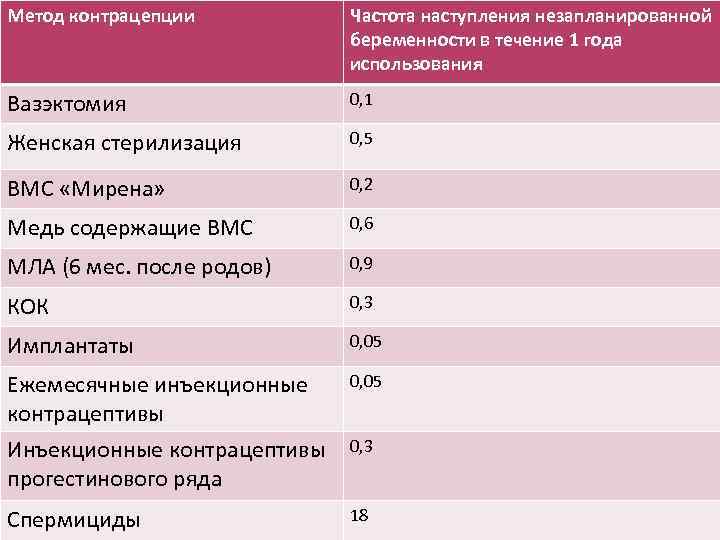 | Метод контрацепции | Частота наступления незапланированной беременности в течение 1 года использования |
|---|---|
| Вазэктомия | 0,1 |
| Женская стерилизация | 0,5 |
| ВМС «Мирена» | 0,2 |
| Медь содержащие ВМС | 0,6 |
| МЛА (6 мес. после родов) | 0,9 |
| КОК | 0,3 |
| Имплантаты | 0,05 |
| Ежемесячные инъекционные контрацептивы | 0,05 |
| Инъекционные контрацептивы прогестинового ряда | 0,3 |
| Спермициды | 18 |